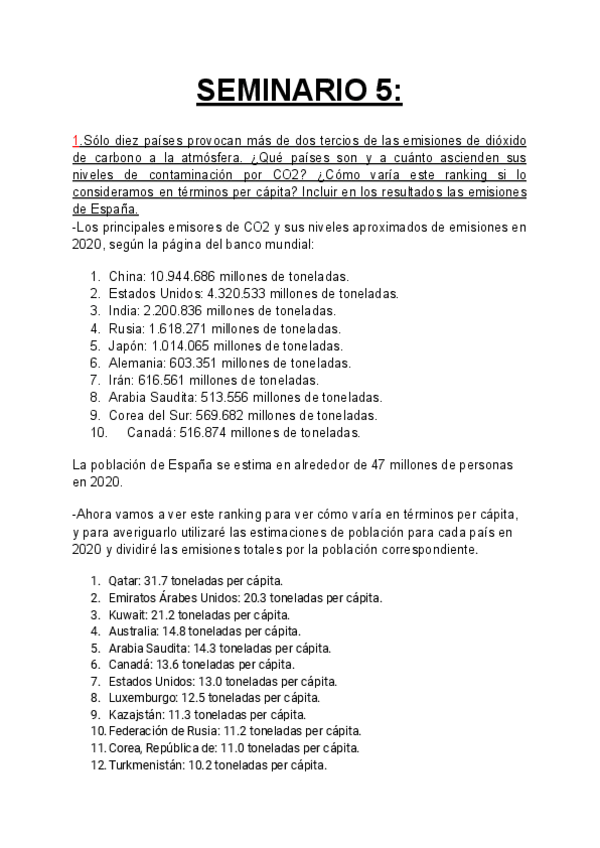 SEMINARIO 5:

1.Sólo diez países provocan más de dos tercios de las emisiones de dióxido de carbono a la atmósfera. ¿Qué países son y a cuánto ascienden sus niveles de contaminación por CO2? ¿Cómo varía este ranking si lo consideramos en términos per cápita? Incluir en los resultados las emisiones de España.
-Los principales emisores de CO2 y sus niveles aproximados de emisiones en 2020, según la página del banco mundial:

1. China: 10.944.686 millones de toneladas.
2. Estados Unidos: 4.320.533 millones de toneladas.
3. India: 2.200.836 millones de toneladas.
4. Rusia: 1.618.271 millones de toneladas.
5. Japón: 1.014.065 millones de toneladas.
6. Alemania: 603.351 millones de toneladas.
7. Irán: 616.561 millones de toneladas.
8. Arabia Saudita: 513.556 millones de toneladas.
9. Corea del Sur: 569.682 millones de toneladas.
10. Canadá: 516.874 millones de toneladas.

La población de España se estima en alrededor de 47 millones de personas en 2020.

-Ahora vamos a ver este ranking para ver cómo varía en términos per cápita, y para averiguarlo utilizaré las estimaciones de población para cada país en 2020 y dividiré las emisiones totales por la población correspondiente.

1. Qatar: 31.7 toneladas per cápita.
2. Emiratos Árabes Unidos: 20.3 toneladas per cápita.
3. Kuwait: 21.2 toneladas per cápita.
4. Australia: 14.8 toneladas per cápita.
5. Arabia Saudita: 14.3 toneladas per cápita.
6. Canadá: 13.6 toneladas per cápita.
7. Estados Unidos: 13.0 toneladas per cápita.
8. Luxemburgo: 12.5 toneladas per cápita.
9. Kazajstán: 11.3 toneladas per cápita.
10. Federación de Rusia: 11.2 toneladas per cápita.
11. Corea, República de: 11.0 toneladas per cápita.
12. Turkmenistán: 10.2 toneladas per cápita.